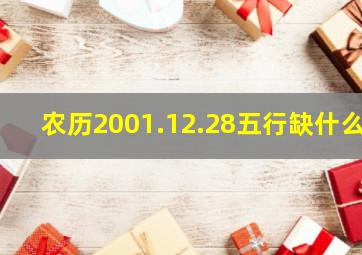 农历2001.12.28五行缺什么